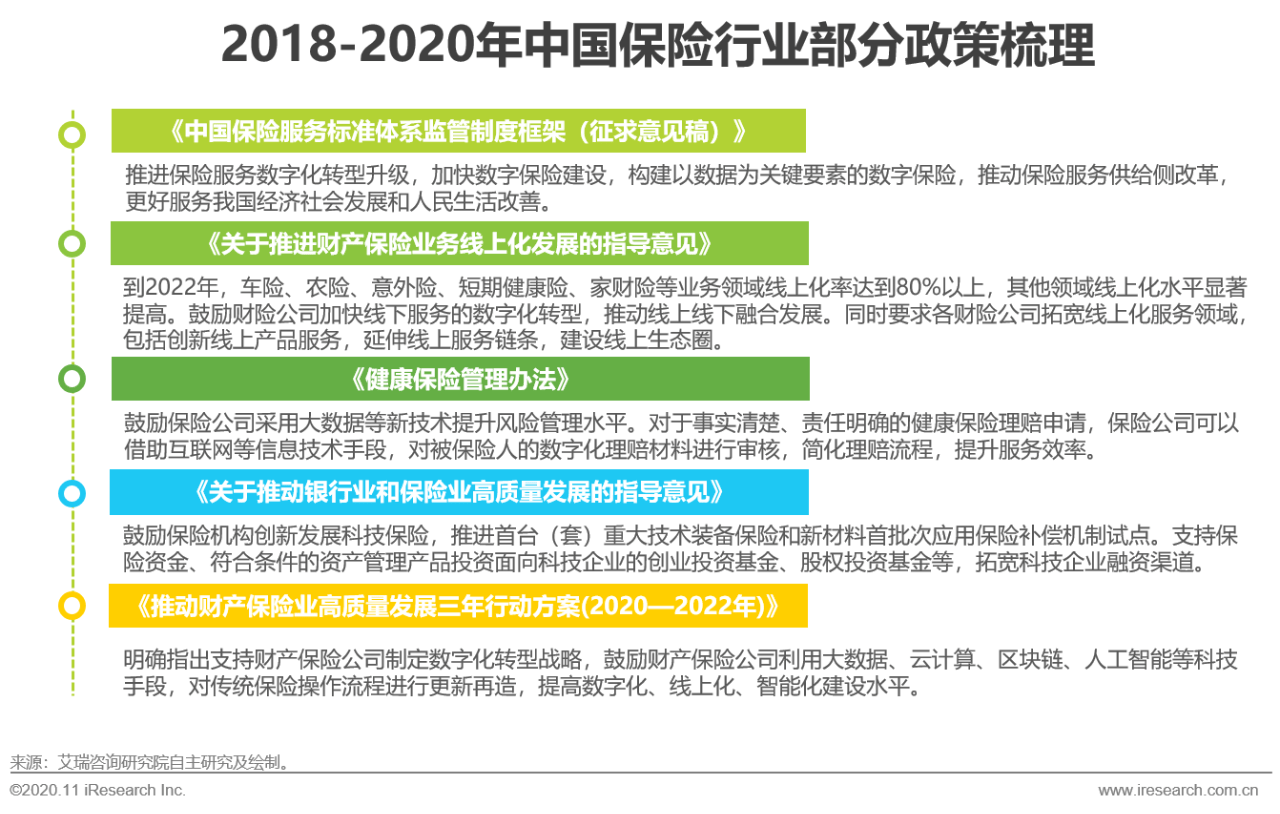 2018-2020年中国保险行业部分政策梳理

《中国保险服务标准体系监管制度框架（征求意见稿）》

推进保险服务数字化转型升级，加快数字保险建设，构建以数据为关键要素的数字保险，推动保险服务供给侧改革，更好服务我国经济社会发展和人民生活改善。

《关于推进财产保险业务线上化发展的指导意见》

到2022年，车险、农险、意外险、短期健康险、家财险等业务领域线上化率达到80%以上，其他领域线上化水平显著提高。鼓励财险公司加快线下服务的数字化转型，推动线上线下融合发展。同时要求各财险公司拓宽线上化服务领域，包括创新线上产品服务，延伸线上服务链条，建设线上生态圈。

《健康保险管理办法》

鼓励保险公司采用大数据等新技术提升风险管理水平。对于事实清楚、责任明确的健康保险理赔申请，保险公司可以借助互联网等信息技术手段，对被保险人的数字化理赔材料进行审核，简化理赔流程，提升服务效率。

《关于推动银行业和保险业高质量发展的指导意见》

鼓励保险机构创新发展科技保险，推进首台（套）重大技术装备保险和新材料首批次应用保险补偿机制试点。支持保险资金、符合条件的资产管理产品投资面向科技企业的创业投资基金、股权投资基金等，拓宽科技企业融资渠道。

《推动财产保险业高质量发展三年行动方案(2020—2022年)》

明确指出支持财产保险公司制定数字化转型战略，鼓励财产保险公司利用大数据、云计算、区块链、人工智能等科技手段，对传统保险操作流程进行更新再造，提高数字化、线上化、智能化建设水平。

来源：艾瑞咨询研究院自主研究及绘制。

©2020.11 iResearch Inc.

www.iresearch.com.cn